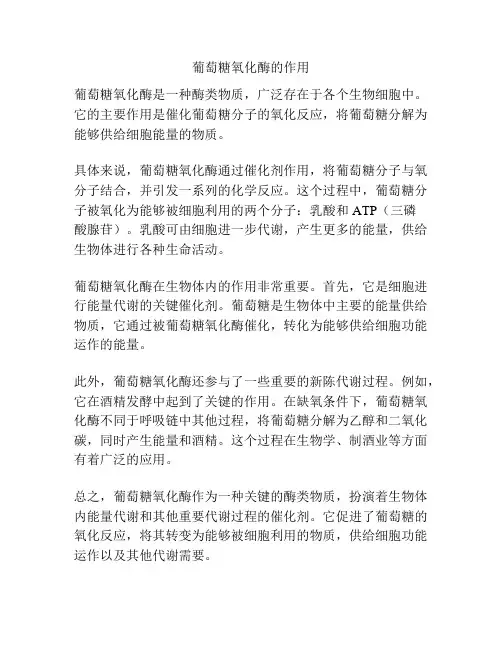 葡萄糖氧化酶的作用

葡萄糖氧化酶是一种酶类物质，广泛存在于各个生物细胞中。它的主要作用是催化葡萄糖分子的氧化反应，将葡萄糖分解为能够供给细胞能量的物质。

具体来说，葡萄糖氧化酶通过催化剂作用，将葡萄糖分子与氧分子结合，并引发一系列的化学反应。这个过程中，葡萄糖分子被氧化为能够被细胞利用的两个分子：乳酸和 ATP（三磷酸腺苷）。乳酸可由细胞进一步代谢，产生更多的能量，供给生物体进行各种生命活动。

葡萄糖氧化酶在生物体内的作用非常重要。首先，它是细胞进行能量代谢的关键催化剂。葡萄糖是生物体中主要的能量供给物质，它通过被葡萄糖氧化酶催化，转化为能够供给细胞功能运作的能量。

此外，葡萄糖氧化酶还参与了一些重要的新陈代谢过程。例如，它在酒精发酵中起到了关键的作用。在缺氧条件下，葡萄糖氧化酶不同于呼吸链中其他过程，将葡萄糖分解为乙醇和二氧化碳，同时产生能量和酒精。这个过程在生物学、制酒业等方面有着广泛的应用。

总之，葡萄糖氧化酶作为一种关键的酶类物质，扮演着生物体内能量代谢和其他重要代谢过程的催化剂。它促进了葡萄糖的氧化反应，将其转变为能够被细胞利用的物质，供给细胞功能运作以及其他代谢需要。